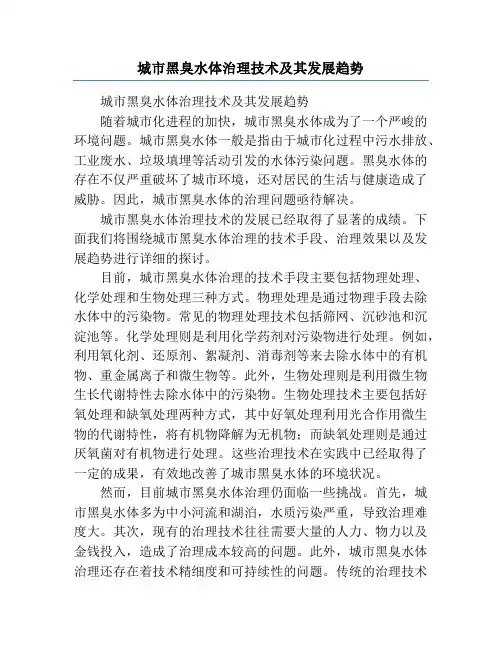 城市黑臭水体治理技术及其发展趋势

城市黑臭水体治理技术及其发展趋势

随着城市化进程的加快，城市黑臭水体成为了一个严峻的环境问题。城市黑臭水体一般是指由于城市化过程中污水排放、工业废水、垃圾填埋等活动引发的水体污染问题。黑臭水体的存在不仅严重破坏了城市环境，还对居民的生活与健康造成了威胁。因此，城市黑臭水体的治理问题亟待解决。

城市黑臭水体治理技术的发展已经取得了显著的成绩。下面我们将围绕城市黑臭水体治理的技术手段、治理效果以及发展趋势进行详细的探讨。

目前，城市黑臭水体治理的技术手段主要包括物理处理、化学处理和生物处理三种方式。物理处理是通过物理手段去除水体中的污染物。常见的物理处理技术包括筛网、沉砂池和沉淀池等。化学处理则是利用化学药剂对污染物进行处理。例如，利用氧化剂、还原剂、絮凝剂、消毒剂等来去除水体中的有机物、重金属离子和微生物等。此外，生物处理则是利用微生物生长代谢特性去除水体中的污染物。生物处理技术主要包括好氧处理和缺氧处理两种方式，其中好氧处理利用光合作用微生物的代谢特性，将有机物降解为无机物；而缺氧处理则是通过厌氧菌对有机物进行处理。这些治理技术在实践中已经取得了一定的成果，有效地改善了城市黑臭水体的环境状况。

然而，目前城市黑臭水体治理仍面临一些挑战。首先，城市黑臭水体多为中小河流和湖泊，水质污染严重，导致治理难度大。其次，现有的治理技术往往需要大量的人力、物力以及金钱投入，造成了治理成本较高的问题。此外，城市黑臭水体治理还存在着技术精细度和可持续性的问题。传统的治理技术